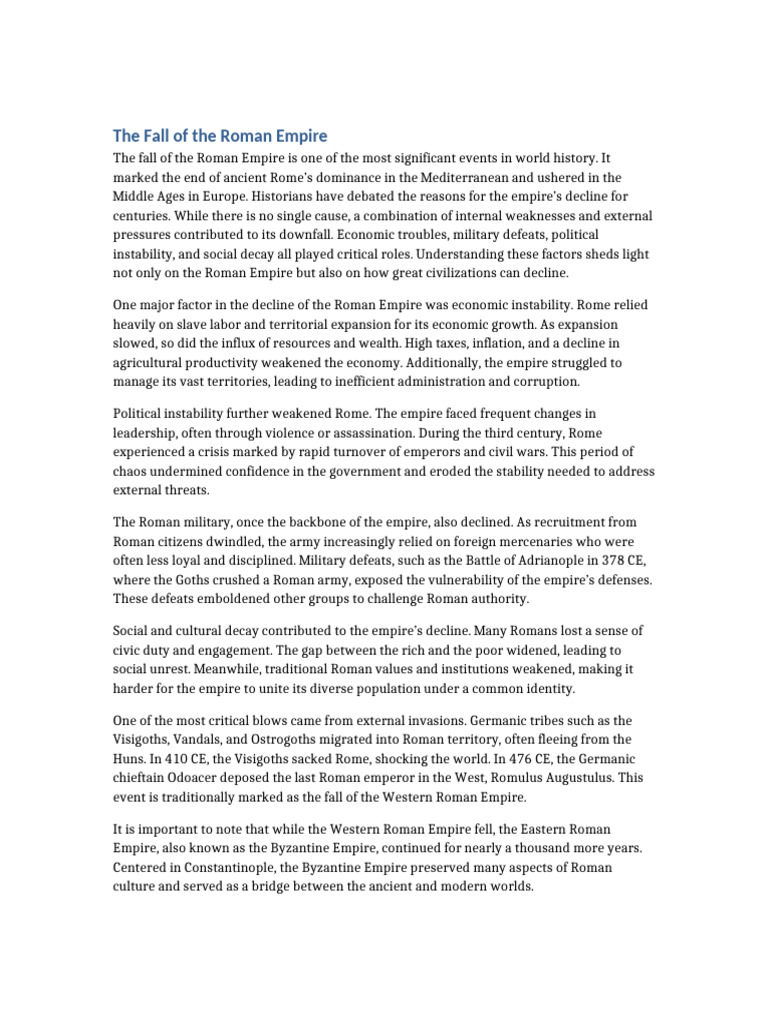 The Fall of the Roman Empire

The fall of the Roman Empire is one of the most significant events in world history. It marked the end of ancient Rome's dominance in the Mediterranean and ushered in the Middle Ages in Europe. Historians have debated the reasons for the empire's decline for centuries. While there is no single cause, a combination of internal weaknesses and external pressures contributed to its downfall. Economic troubles, military defeats, political instability, and social decay all played critical roles. Understanding these factors sheds light not only on the Roman Empire but also on how great civilizations can decline.

One major factor in the decline of the Roman Empire was economic instability. Rome relied heavily on slave labor and territorial expansion for its economic growth. As expansion slowed, so did the influx of resources and wealth. High taxes, inflation, and a decline in agricultural productivity weakened the economy. Additionally, the empire struggled to manage its vast territories, leading to inefficient administration and corruption.

Political instability further weakened Rome. The empire faced frequent changes in leadership, often through violence or assassination. During the third century, Rome experienced a crisis marked by rapid turnover of emperors and civil wars. This period of chaos undermined confidence in the government and eroded the stability needed to address external threats.

The Roman military, once the backbone of the empire, also declined. As recruitment from Roman citizens dwindled, the army increasingly relied on foreign mercenaries who were often less loyal and disciplined. Military defeats, such as the Battle of Adrianople in 378 CE, where the Goths crushed a Roman army, exposed the vulnerability of the empire's defenses. These defeats emboldened other groups to challenge Roman authority.

Social and cultural decay contributed to the empire's decline. Many Romans lost a sense of civic duty and engagement. The gap between the rich and the poor widened, leading to social unrest. Meanwhile, traditional Roman values and institutions weakened, making it harder for the empire to unite its diverse population under a common identity.

One of the most critical blows came from external invasions. Germanic tribes such as the Visigoths, Vandals, and Ostrogoths migrated into Roman territory, often fleeing from the Huns. In 410 CE, the Visigoths sacked Rome, shocking the world. In 476 CE, the Germanic chieftain Odoacer deposed the last Roman emperor in the West, Romulus Augustulus. This event is traditionally marked as the fall of the Western Roman Empire.

It is important to note that while the Western Roman Empire fell, the Eastern Roman Empire, also known as the Byzantine Empire, continued for nearly a thousand more years. Centered in Constantinople, the Byzantine Empire preserved many aspects of Roman culture and served as a bridge between the ancient and modern worlds.